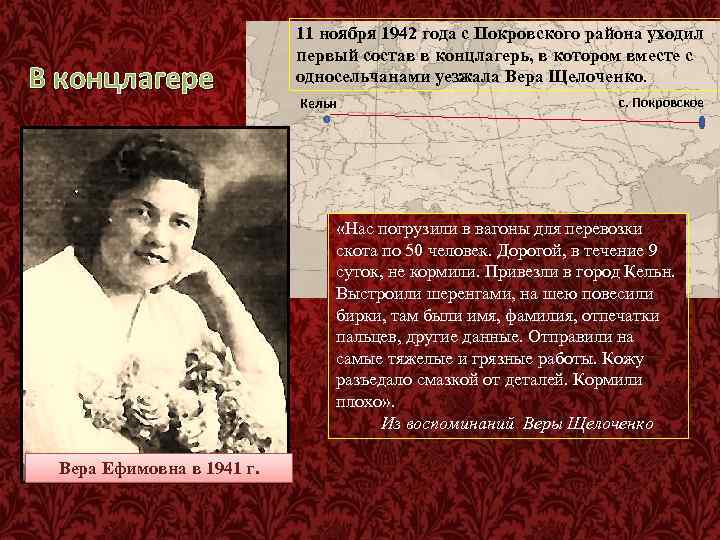 В концлагере

11 ноября 1942 года с Покровского района уходил первый состав в концлагерь, в котором вместе с односельчанами уезжала Вера Щелоченко.

Кельн

с. Покровское

«Нас погрузили в вагоны для перевозки скота по 50 человек. Дорогой, в течение 9 суток, не кормили. Привезли в город Кельн. Выстроили шеренгами, на шею повесили бирки, там были имя, фамилия, отпечатки пальцев, другие данные. Отправили на самые тяжелые и грязные работы. Кожу разъедало смазкой от деталей. Кормили плохо».

Из воспоминаний Веры Щелоченко

Вера Ефимовна в 1941 г.